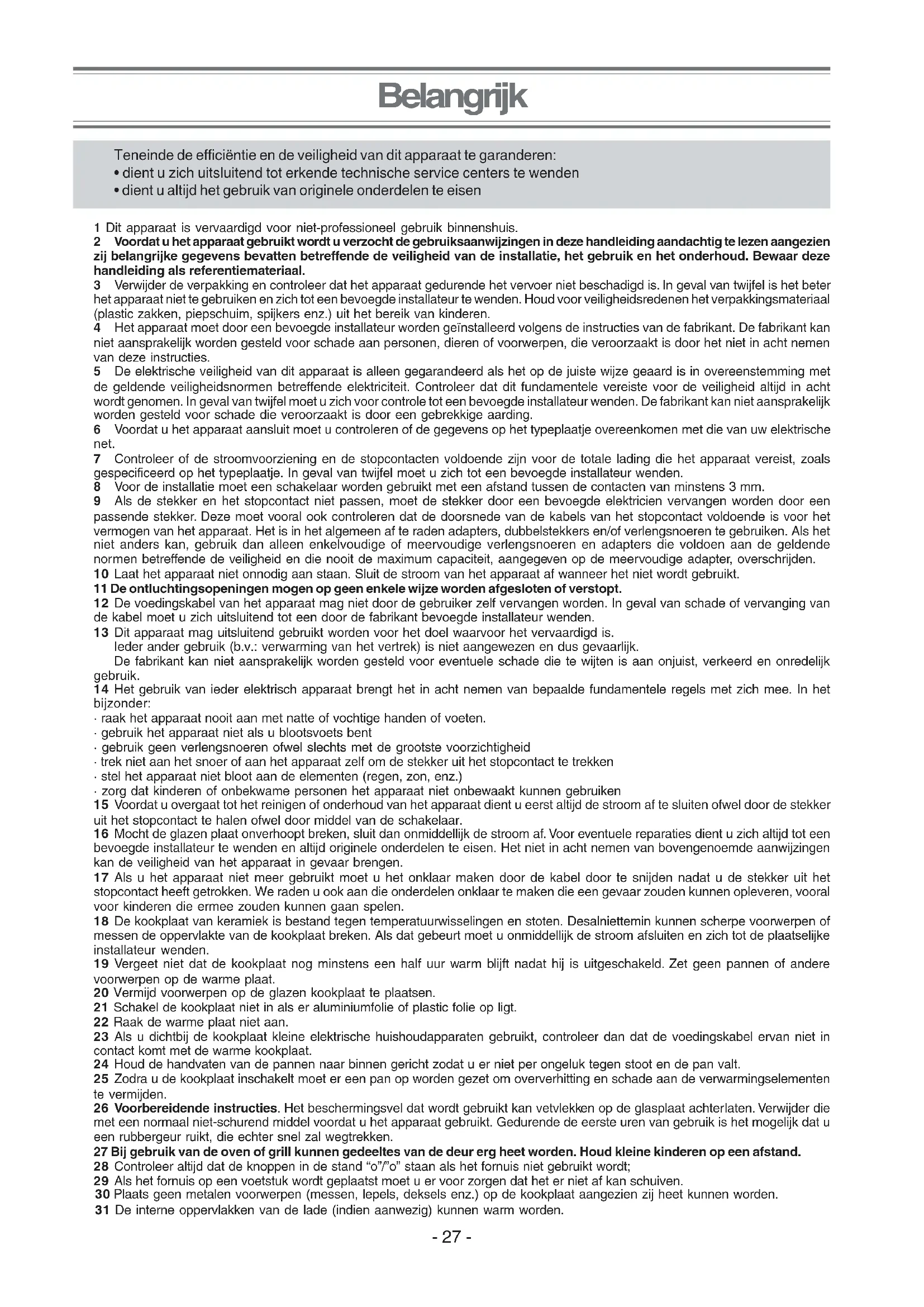 Belangrijk

Teneinde de efficiëntie en de veiligheid van dit apparaat te garanderen:
• dient u zich uitsluitend tot erkende technische service centers te wenden
• dient u altijd het gebruik van originele onderdelen te eisen

1 Dit apparaat is vervaardigd voor niet-professioneel gebruik binnenshuis.
2 Voordat u het apparaat gebruikt wordt u verzocht de gebruiksaanwijzingen in deze handleiding aandachtig te lezen aangezien zij belangrijke gegevens bevatten betreffende de veiligheid van de installatie, het gebruik en het onderhoud. Bewaar deze handleiding als referentiemateriaal.
3 Verwijder de verpakking en controleer dat het apparaat gedurende het vervoer niet beschadigd is. In geval van twijfel is het beter het apparaat niet te gebruiken en zich tot een bevoegde installateur te wenden. Houd voor veiligheidsredenen het verpakkingsmateriaal (plastic zakken, piepschuim, spijkers enz.) uit het bereik van kinderen.
4 Het apparaat moet door een bevoegde installateur worden geïnstalleerd volgens de instructies van de fabrikant. De fabrikant kan niet aansprakelijk worden gesteld voor schade aan personen, dieren of voorwerpen, die veroorzaakt is door het niet in acht nemen van deze instructies.
5 De elektrische veiligheid van dit apparaat is alleen gegarandeerd als het op de juiste wijze geaard is in overeenstemming met de geldende veiligheidsnormen betreffende elektriciteit. Controleer dat dit fundamentele vereiste voor de veiligheid altijd in acht wordt genomen. In geval van twijfel moet u zich voor controle tot een bevoegde installateur wenden. De fabrikant kan niet aansprakelijk worden gesteld voor schade die veroorzaakt is door een gebrekkige aarding.
6 Voordat u het apparaat aansluit moet u controleren of de gegevens op het typeplaatje overeenkomen met die van uw elektrische net.
7 Controleer of de stroomvoorziening en de stopcontacten voldoende zijn voor de totale lading die het apparaat vereist, zoals gespecificeerd op het typeplaatje. In geval van twijfel moet u zich tot een bevoegde installateur wenden.
8 Voor de installatie moet een schakelaar worden gebruikt met een afstand tussen de contacten van minstens 3 mm.
9 Als de stekker en het stopcontact niet passen, moet de stekker door een bevoegde elektricien vervangen worden door een passende stekker. Deze moet vooral ook controleren dat de doorsnede van de kabels van het stopcontact voldoende is voor het vermogen van het apparaat. Het is in het algemeen af te raden adapters, dubbelstekkers en/of verlengsnoeren te gebruiken. Als het niet anders kan, gebruik dan alleen enkelvoudige of meervoudige verlengsnoeren en adapters die voldoen aan de geldende normen betreffende de veiligheid en die nooit de maximum capaciteit, aangegeven op de meervoudige adapter, overschrijden.
10 Laat het apparaat niet onnodig aan staan. Sluit de stroom van het apparaat af wanneer het niet wordt gebruikt.
11 De ontluchtingsopeningen mogen op geen enkele wijze worden afgesloten of verstopt.
12 De voedingskabel van het apparaat mag niet door de gebruiker zelf vervangen worden. In geval van schade of vervanging van de kabel moet u zich uitsluitend tot een door de fabrikant bevoegde installateur wenden.
13 Dit apparaat mag uitsluitend gebruikt worden voor het doel waarvoor het vervaardigd is.
Ieder ander gebruik (b.v.: verwarming van het vertrek) is niet aangewezen en dus gevaarlijk.
De fabrikant kan niet aansprakelijk worden gesteld voor eventuele schade die te wijten is aan onjuist, verkeerd en onredelijk gebruik.
14 Het gebruik van ieder elektrisch apparaat brengt het in acht nemen van bepaalde fundamentele regels met zich mee. In het bijzonder:
· raak het apparaat nooit aan met natte of vochtige handen of voeten.
· gebruik het apparaat niet als u blootsvoets bent
· gebruik geen verlengsnoeren ofwel slechts met de grootste voorzichtigheid
· trek niet aan het snoer of aan het apparaat zelf om de stekker uit het stopcontact te trekken
· stel het apparaat niet bloot aan de elementen (regen, zon, enz.)
· zorg dat kinderen of onbekwame personen het apparaat niet onbewaakt kunnen gebruiken
15 Voordat u overgaat tot het reinigen of onderhoud van het apparaat dient u eerst altijd de stroom af te sluiten ofwel door de stekker uit het stopcontact te halen ofwel door middel van de schakelaar.
16 Mocht de glazen plaat onverhoopt breken, sluit dan onmiddellijk de stroom af. Voor eventuele reparaties dient u zich altijd tot een bevoegde installateur te wenden en altijd originele onderdelen te eisen. Het niet in acht nemen van bovengenoemde aanwijzingen kan de veiligheid van het apparaat in gevaar brengen.
17 Als u het apparaat niet meer gebruikt moet u het onklaar maken door de kabel door te snijden nadat u de stekker uit het stopcontact heeft getrokken. We raden u ook aan die onderdelen onklaar te maken die een gevaar zouden kunnen opleveren, vooral voor kinderen die ermee zouden kunnen gaan spelen.
18 De kookplaat van keramiek is bestand tegen temperatuurwisselingen en stoten. Desalniettemin kunnen scherpe voorwerpen of messen de oppervlakte van de kookplaat breken. Als dat gebeurt moet u onmiddellijk de stroom afsluiten en zich tot de plaatselijke installateur wenden.
19 Vergeet niet dat de kookplaat nog minstens een half uur warm blijft nadat hij is uitgeschakeld. Zet geen pannen of andere voorwerpen op de warme plaat.
20 Vermijd voorwerpen op de glazen kookplaat te plaatsen.
21 Schakel de kookplaat niet in als er aluminiumfolie of plastic folie op ligt.
22 Raak de warme plaat niet aan.
23 Als u dichtbij de kookplaat kleine elektrische huishoudapparaten gebruikt, controleer dan dat de voedingskabel ervan niet in contact komt met de warme kookplaat.
24 Houd de handvaten van de pannen naar binnen gericht zodat u er niet per ongeluk tegen stoot en de pan valt.
25 Zodra u de kookplaat inschakelt moet er een pan op worden gezet om oververhitting en schade aan de verwarmingselementen te vermijden.
26 Voorbereidende instructies. Het beschermingsvel dat wordt gebruikt kan vetvlekken op de glasplaat achterlaten. Verwijder die met een normaal niet-schurend middel voordat u het apparaat gebruikt. Gedurende de eerste uren van gebruik is het mogelijk dat u een rubbergeur ruikt, die echter snel zal wegtrekken.
27 Bij gebruik van de oven of grill kunnen gedeeltes van de deur erg heet worden. Houd kleine kinderen op een afstand.
28 Controleer altijd dat de knoppen in de stand “o”/”o” staan als het fornuis niet gebruikt wordt;
29 Als het fornuis op een voetstuk wordt geplaatst moet u er voor zorgen dat het er niet af kan schuiven.
30 Plaats geen metalen voorwerpen (messen, lepels, deksels enz.) op de kookplaat aangezien zij heet kunnen worden.
31 De interne oppervlakken van de lade (indien aanwezig) kunnen warm worden.

- 27 -